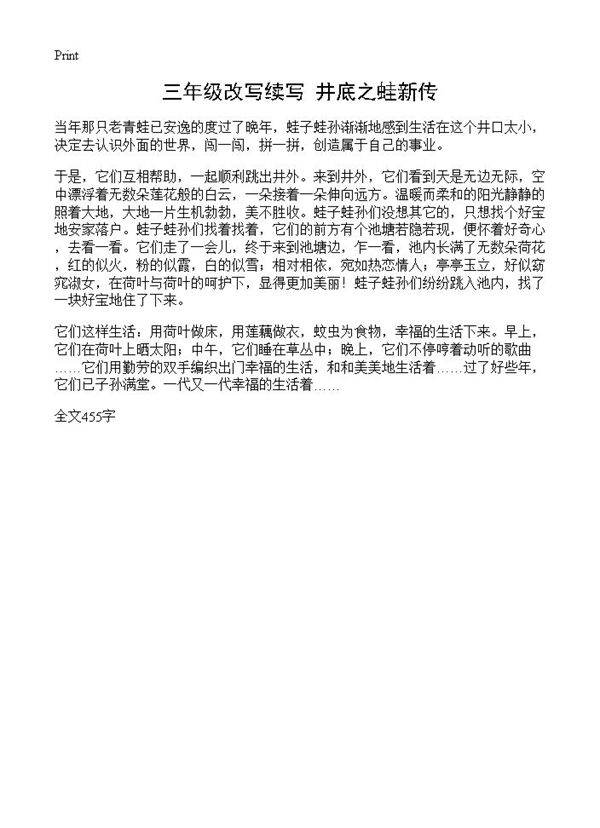 Print

三年级改写续写 井底之蛙新传

当年那只老青蛙已安逸的度过了晚年，蛙子蛙孙渐渐地感到生活在这个井口太小，决定去认识外面的世界，闯一闯，拼一拼，创造属于自己的事业。

于是，它们互相帮助，一起顺利跳出井外。来到井外，它们看到天是无边无际，空中漂浮着无数朵莲花般的白云，一朵接着一朵伸向远方。温暖而柔和的阳光静静的照着大地，大地一片生机勃勃，美不胜收。蛙子蛙孙们没想其它的，只想找个好宝地安家落户。蛙子蛙孙们找着找着，它们的前方有个池塘若隐若现，便怀着好奇心，去看一看。它们走了一会儿，终于来到池塘边，乍一看，池内长满了无数朵荷花，红的似火，粉的似霞，白的似雪；相对相依，宛如热恋情人；亭亭玉立，好似窈窕淑女，在荷叶与荷叶的呵护下，显得更加美丽！蛙子蛙孙们纷纷跳入池内，找了一块好宝地住了下来。

它们这样生活：用荷叶做床，用莲藕做衣，蚊虫为食物，幸福的生活下来。早上，它们在荷叶上晒太阳；中午，它们睡在草丛中；晚上，它们不停哼着动听的歌曲……它们用勤劳的双手编织出门幸福的生活，和和美美地生活着……过了好些年，它们已子孙满堂。一代又一代幸福的生活着……

全文455字